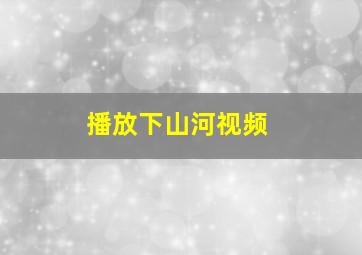 播放下山河视频